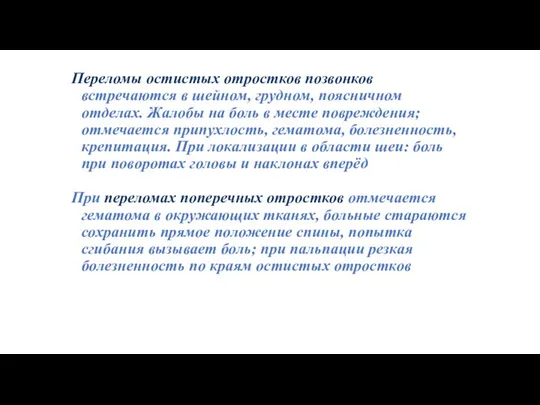 Переломы остистых отростков позвонков встречаются в шейном, грудном, поясничном отделах. Жалобы на боль в месте повреждения; отмечается припухлость, гематома, болезненность, крепитация. При локализации в области шеи: боль при поворотах головы и наклонах вперёд

При переломах поперечных отростков отмечается гематома в окружающих тканях, больные стараются сохранить прямое положение спины, попытка сгибания вызывает боль; при пальпации резкая болезненность по краям остистых отростков